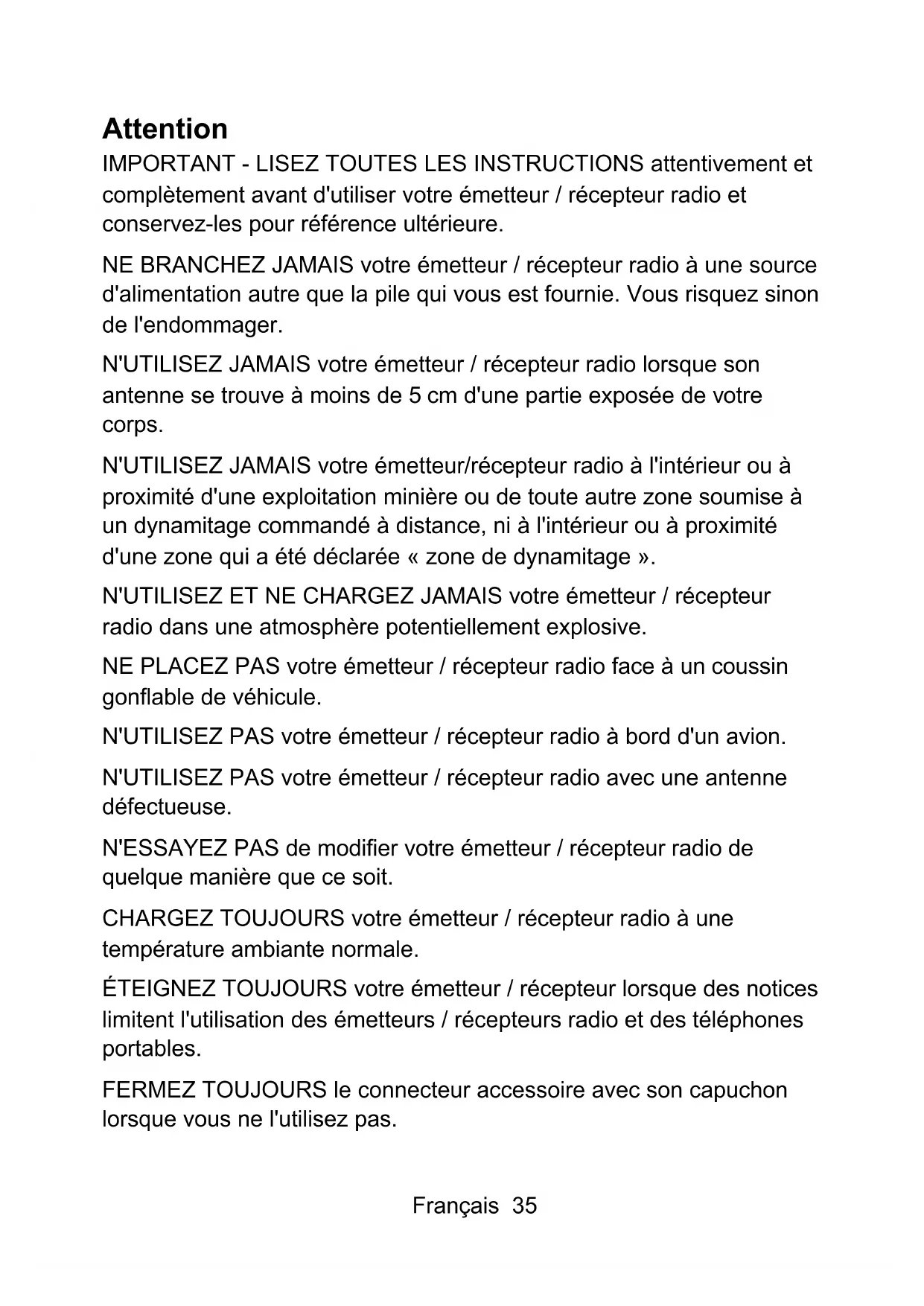 Attention

IMPORTANT - LISEZ TOUTES LES INSTRUCTIONS attentivement et complètement avant d'utiliser votre émetteur / récepteur radio et conservez-les pour référence ultérieure.

NE BRANCHEZ JAMAIS votre émetteur / récepteur radio à une source d'alimentation autre que la pile qui vous est fournie. Vous risquez sinon de l'endommager.

N'UTILISEZ JAMAIS votre émetteur / récepteur radio lorsque son antenne se trouve à moins de 5 cm d'une partie exposée de votre corps.

N'UTILISEZ JAMAIS votre émetteur/récepteur radio à l'intérieur ou à proximité d'une exploitation minière ou de toute autre zone soumise à un dynamitage commandé à distance, ni à l'intérieur ou à proximité d'une zone qui a été déclarée « zone de dynamitage ».

N'UTILISEZ ET NE CHARGEZ JAMAIS votre émetteur / récepteur radio dans une atmosphère potentiellement explosive.

NE PLACEZ PAS votre émetteur / récepteur radio face à un coussin gonflable de véhicule.

N'UTILISEZ PAS votre émetteur / récepteur radio à bord d'un avion.

N'UTILISEZ PAS votre émetteur / récepteur radio avec une antenne défectueuse.

N'ESSAYEZ PAS de modifier votre émetteur / récepteur radio de quelque manière que ce soit.

CHARGEZ TOUJOURS votre émetteur / récepteur radio à une température ambiante normale.

ÉTEIGNEZ TOUJOURS votre émetteur / récepteur lorsque des notices limitent l'utilisation des émetteurs / récepteurs radio et des téléphones portables.

FERMEZ TOUJOURS le connecteur accessoire avec son capuchon lorsque vous ne l'utilisez pas.

Français 35